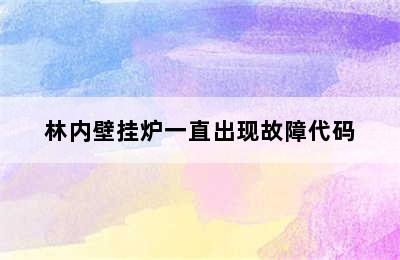 林内壁挂炉一直出现故障代码